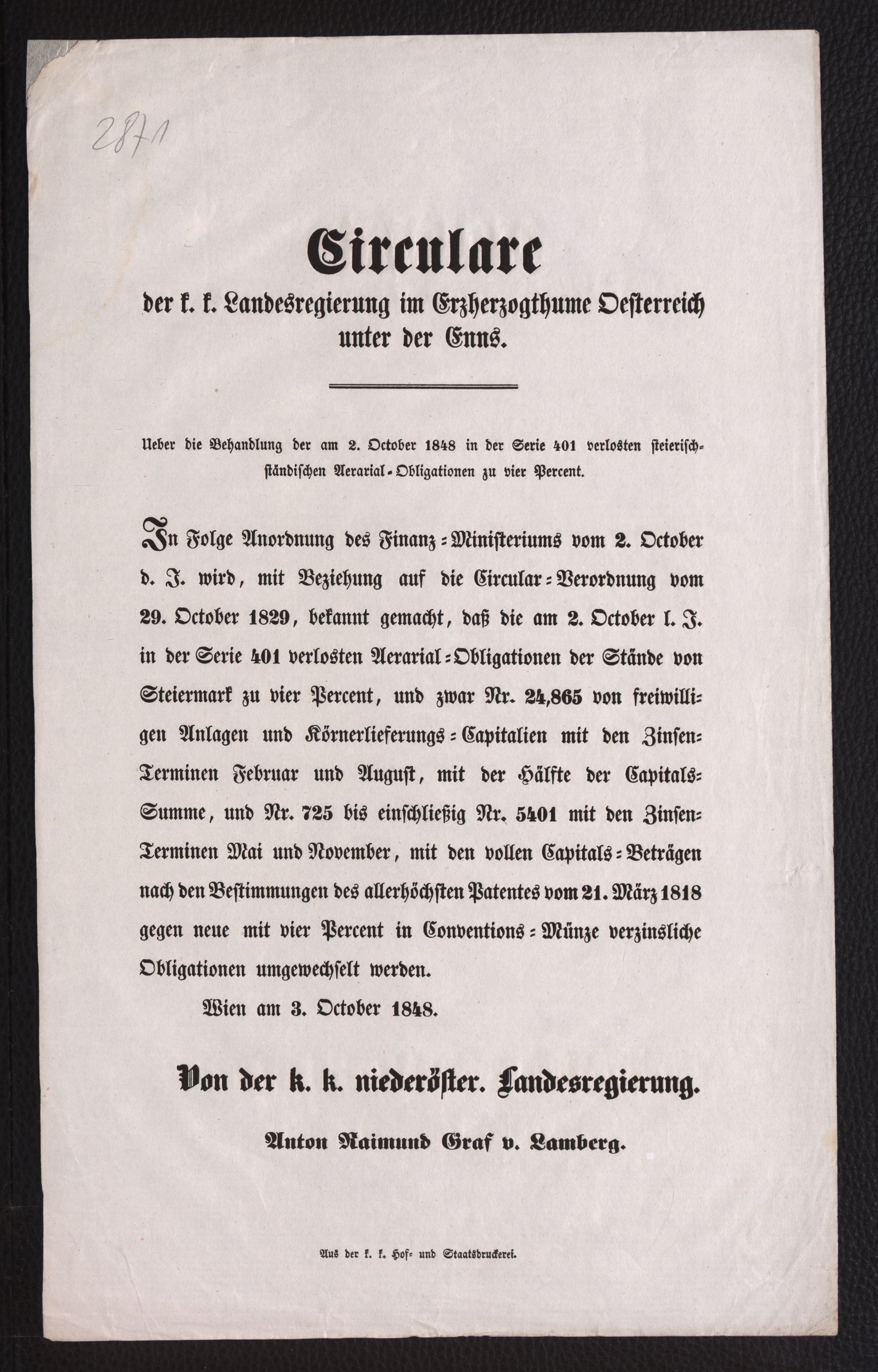 2871

Circulare
der k. k. Landesregierung im Erzherzogthume Oesterreich unter der Enns.

Ueber die Behandlung der am 2. October 1848 in der Serie 401 verlosten steierisch-ständischen Aerarial-Obligationen zu vier Percent.

In Folge Anordnung des Finanz-Ministeriums vom 2. October d. J. wird, mit Beziehung auf die Circular-Verordnung vom 29. October 1829, bekannt gemacht, daß die am 2. October l. J. in der Serie 401 verlosten Aerarial-Obligationen der Stände von Steiermark zu vier Percent, und zwar Nr. 24,865 von freiwilligen Anlagen und Körnerlieferungs-Capitalien mit den Zinsen-Terminen Februar und August, mit der Hälfte der Capitals-Summe, und Nr. 725 bis einschließig Nr. 5401 mit den Zinsen-Terminen Mai und November, mit den vollen Capitals-Beträgen nach den Bestimmungen des allerhöchsten Patentes vom 21. März 1818 gegen neue mit vier Percent in Conventions-Münze verzinsliche Obligationen umgewechselt werden.

Wien am 3. October 1848.

Von der k. k. niederöster. Landesregierung.

Anton Raimund Graf v. Lamberg.

Aus der k. k. Hof- und Staatsdruckerei.